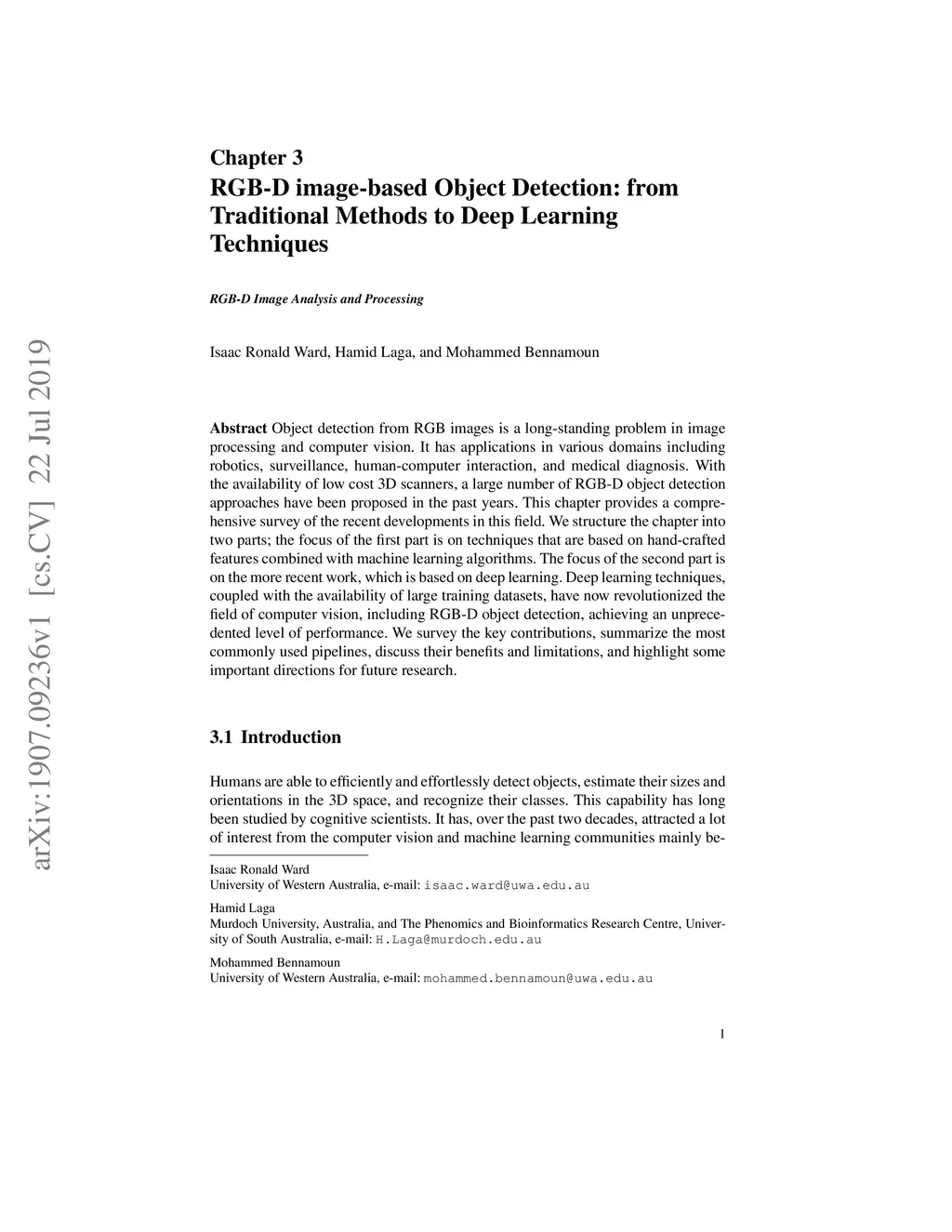 arXiv:1907.09236v1 [cs.CV] 22 Jul 2019

Chapter 3
RGB-D image-based Object Detection: from Traditional Methods to Deep Learning Techniques

RGB-D Image Analysis and Processing

Isaac Ronald Ward, Hamid Laga, and Mohammed Bennamoun

Abstract Object detection from RGB images is a long-standing problem in image processing and computer vision. It has applications in various domains including robotics, surveillance, human-computer interaction, and medical diagnosis. With the availability of low cost 3D scanners, a large number of RGB-D object detection approaches have been proposed in the past years. This chapter provides a comprehensive survey of the recent developments in this field. We structure the chapter into two parts; the focus of the first part is on techniques that are based on hand-crafted features combined with machine learning algorithms. The focus of the second part is on the more recent work, which is based on deep learning. Deep learning techniques, coupled with the availability of large training datasets, have now revolutionized the field of computer vision, including RGB-D object detection, achieving an unprecedented level of performance. We survey the key contributions, summarize the most commonly used pipelines, discuss their benefits and limitations, and highlight some important directions for future research.

3.1 Introduction

Humans are able to efficiently and effortlessly detect objects, estimate their sizes and orientations in the 3D space, and recognize their classes. This capability has long been studied by cognitive scientists. It has, over the past two decades, attracted a lot of interest from the computer vision and machine learning communities mainly be-

Isaac Ronald Ward
University of Western Australia, e-mail: isaac.ward@uwa.edu.au

Hamid Laga
Murdoch University, Australia, and The Phenomics and Bioinformatics Research Centre, University of South Australia, e-mail: H.Laga@murdoch.edu.au

Mohammed Bennamoun
University of Western Australia, e-mail: mohammed.bennamoun@uwa.edu.au

1